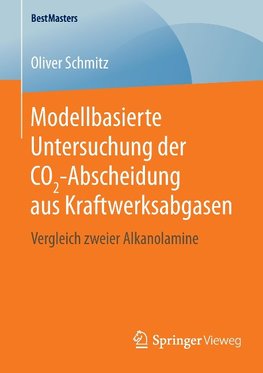 BestMasters

Oliver Schmitz

Modellbasierte Untersuchung der $CO_2$-Abscheidung aus Kraftwerksabgasen

Vergleich zweier Alkanolamine

Springer Vieweg